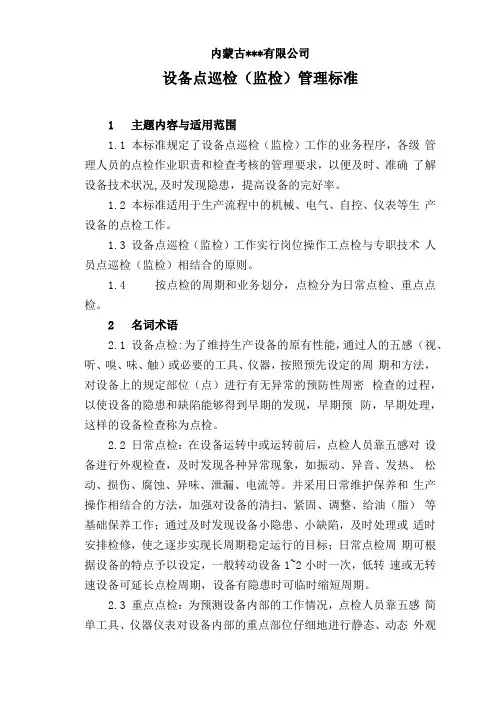 内蒙古***有限公司

设备点巡检（监检）管理标准

1　主题内容与适用范围

1.1 本标准规定了设备点巡检（监检）工作的业务程序，各级 管理人员的点检作业职责和检查考核的管理要求，以便及时、准确 了解设备技术状况，及时发现隐患，提高设备的完好率。

1.2 本标准适用于生产流程中的机械、电气、自控、仪表等生 产设备的点检工作。

1.3 设备点巡检（监检）工作实行岗位操作工点检与专职技术 人员点巡检（监检）相结合的原则。

1.4　　按点检的周期和业务划分，点检分为日常点检、重点点检。

2　名词术语

2.1 设备点检：为了维持生产设备的原有性能，通过人的五感（视、听、嗅、味、触）或必要的工具、仪器，按照预先设定的周 期和方法，对设备上的规定部位（点）进行有无异常的预防性周密 检查的过程，以使设备的隐患和缺陷能够得到早期的发现，早期预 防，早期处理，这样的设备检查称为点检。

2.2 日常点检：在设备运转中或运转前后，点检人员靠五感对 设备进行外观检查，及时发现各种异常现象，如振动、异音、发热、 松动、损伤、腐蚀、异味、泄漏、电流等。并采用日常维护保养和 生产操作相结合的方法，加强对设备的清扫、紧固、调整、给油（脂） 等基础保养工作；通过及时发现设备小隐患、小缺陷，及时处理或 适时安排检修，使之逐步实现长周期稳定运行的目标；日常点检周 期可根据设备的特点予以设定，一般转动设备 1~2 小时一次，低转 速或无转速设备可延长点检周期，设备有隐患时可临时缩短周期。

2.3 重点点检：为预测设备内部的工作情况，点检人员靠五感 简单工具、仪器仪表对设备内部的重点部位仔细地进行静态、动态 外观